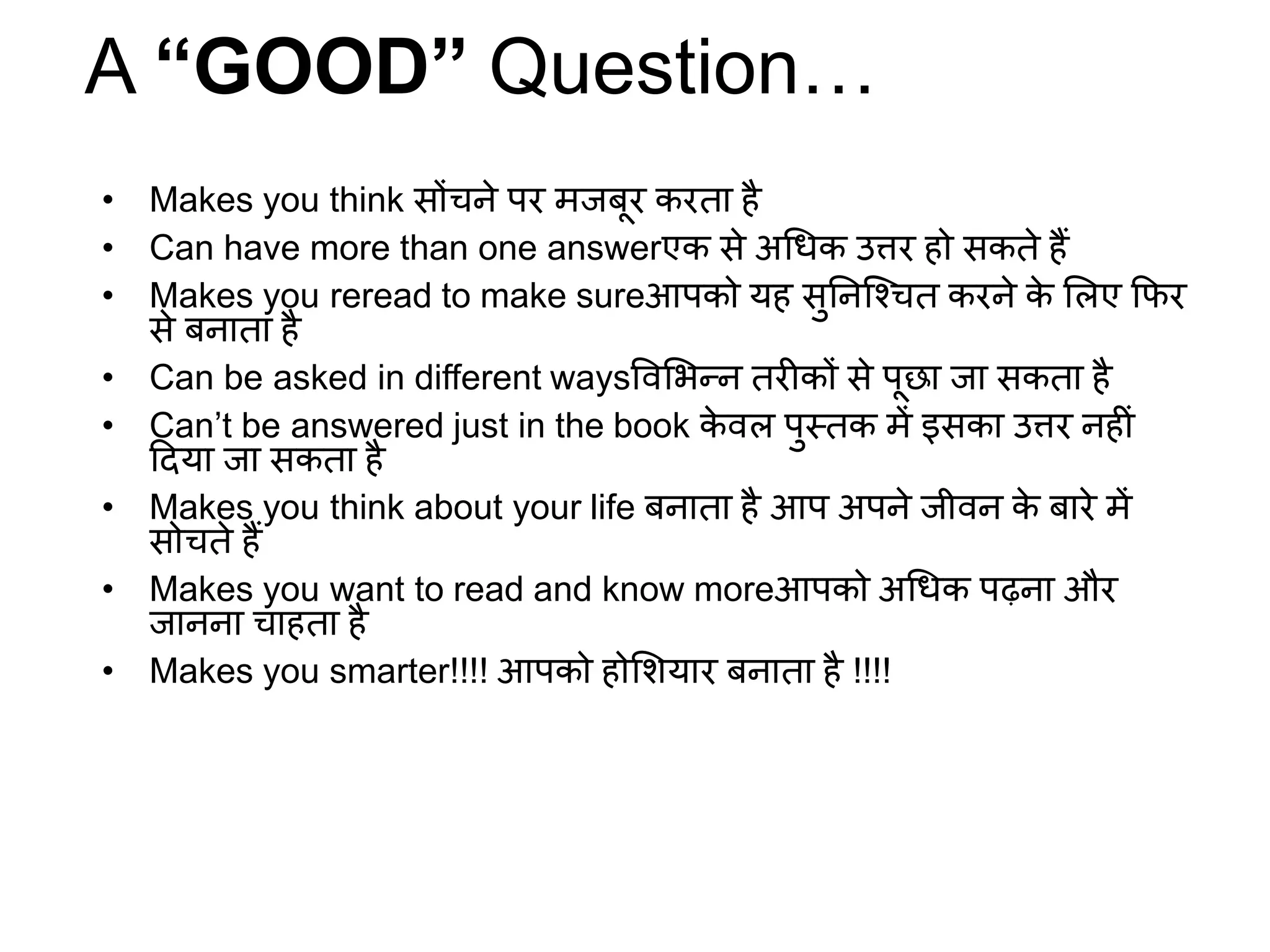 A "GOOD" Question…

• Makes you think सोंचने पर मजबूर करता है
• Can have more than one answerएक से अधिक उत्तर हो सकते हैं
• Makes you reread to make sureआपको यह सुनिश्चित करने के लिए फिर से बनाता है
• Can be asked in different waysविभिन्न तरीकों से पूछा जा सकता है
• Can't be answered just in the book केवल पुस्तक में इसका उत्तर नहीं दिया जा सकता है
• Makes you think about your life बनाता है आप अपने जीवन के बारे में सोचते हैं
• Makes you want to read and know moreआपको अधिक पढ़ना और जानना चाहता है
• Makes you smarter!!!! आपको होशियार बनाता है !!!!